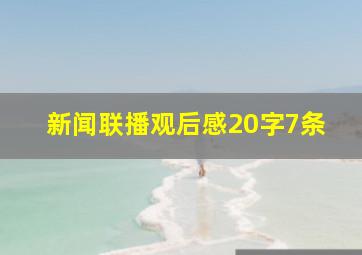 新闻联播观后感20字7条